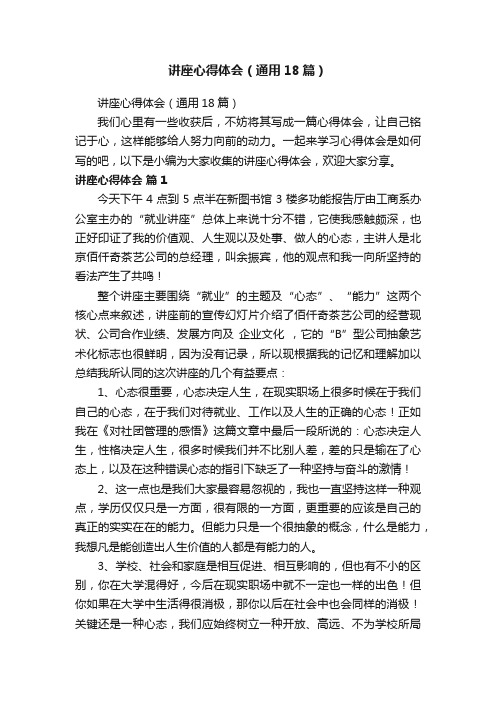 讲座心得体会（通用18篇）

讲座心得体会（通用18篇）

我们心里有一些收获后，不妨将其写成一篇心得体会，让自己铭记于心，这样能够给人努力向前的动力。一起来学习心得体会是如何写的吧，以下是小编为大家收集的讲座心得体会，欢迎大家分享。

讲座心得体会 篇1

今天下午4点到5点半在新图书馆3楼多功能报告厅由工商系办公室主办的“就业讲座”总体上来说十分不错，它使我感触颇深，也正好印证了我的价值观、人生观以及处事、做人的心态，主讲人是北京佰仟奇茶艺公司的总经理，叫余振宾，他的观点和我一向所坚持的看法产生了共鸣！

整个讲座主要围绕“就业”的主题及“心态”、“能力”这两个核心点来叙述，讲座前的宣传幻灯片介绍了佰仟奇茶艺公司的经营现状、公司合作业绩、发展方向及 企业文化 ，它的“B”型公司抽象艺术化标志也很鲜明，因为没有记录，所以现根据我的记忆和理解加以总结我所认同的这次讲座的几个有益要点：

1、心态很重要，心态决定人生，在现实职场上很多时候在于我们自己的心态，在于我们对待就业、工作以及人生的正确的心态！正如我在《对社团管理的感悟》这篇文章中最后一段所说的：心态决定人生，性格决定人生，很多时候我们并不比别人差，差的只是输在了心态上，以及在这种错误心态的指引下缺乏了一种坚持与奋斗的激情！

2、这一点也是我们大家最容易忽视的，我也一直坚持这样一种观点，学历仅仅只是一方面，很有限的一方面，更重要的应该是自己的真正的实实在在的能力。但能力只是一个很抽象的概念，什么是能力，我想凡是能创造出人生价值的人都是有能力的人。

3、学校、社会和家庭是相互促进、相互影响的，但也有不小的区别，你在大学混得好，今后在现实职场中就不一定也一样的出色！但你如果在大学中生活得很消极，那你以后在社会中也会同样的消极！关键还是一种心态，我们应始终树立一种开放、高远、不为学校所局